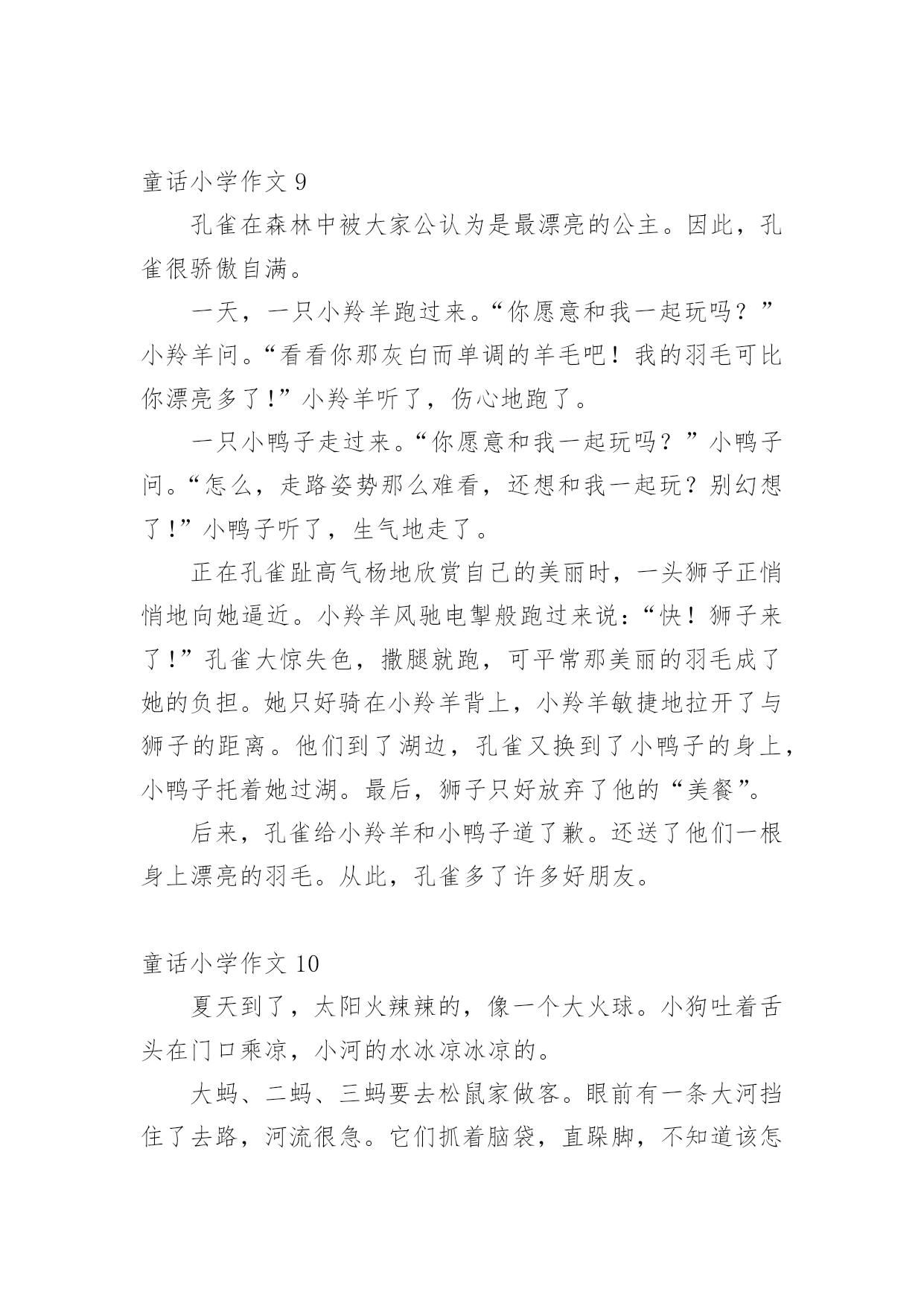 童话小学作文 9

孔雀在森林中被大家公认为是最漂亮的公主。因此，孔雀很骄傲自满。

一天，一只小羚羊跑过来。“你愿意和我一起玩吗？”小羚羊问。“看看你那灰白而单调的羊毛吧！我的羽毛可比你漂亮多了!”小羚羊听了，伤心地跑了。

一只小鸭子走过来。“你愿意和我一起玩吗？”小鸭子问。“怎么，走路姿势那么难看，还想和我一起玩？别幻想了!”小鸭子听了，生气地走了。

正在孔雀趾高气杨地欣赏自己的美丽时，一头狮子正悄悄地向她逼近。小羚羊风驰电掣般跑过来说：“快！狮子来了!”孔雀大惊失色，撒腿就跑，可平常那美丽的羽毛成了她的负担。她只好骑在小羚羊背上，小羚羊敏捷地拉开了与狮子的距离。他们到了湖边，孔雀又换到了小鸭子的身上，小鸭子托着她过湖。最后，狮子只好放弃了他的“美餐”。

后来，孔雀给小羚羊和小鸭子道了歉。还送了他们一根身上漂亮的羽毛。从此，孔雀多了许多好朋友。

童话小学作文 10

夏天到了，太阳火辣辣的，像一个大火球。小狗吐着舌头在门口乘凉，小河的水冰凉冰凉的。

大蚂、二蚂、三蚂要去松鼠家做客。眼前有一条大河挡住了去路，河流很急。它们抓着脑袋，直跺脚，不知道该怎